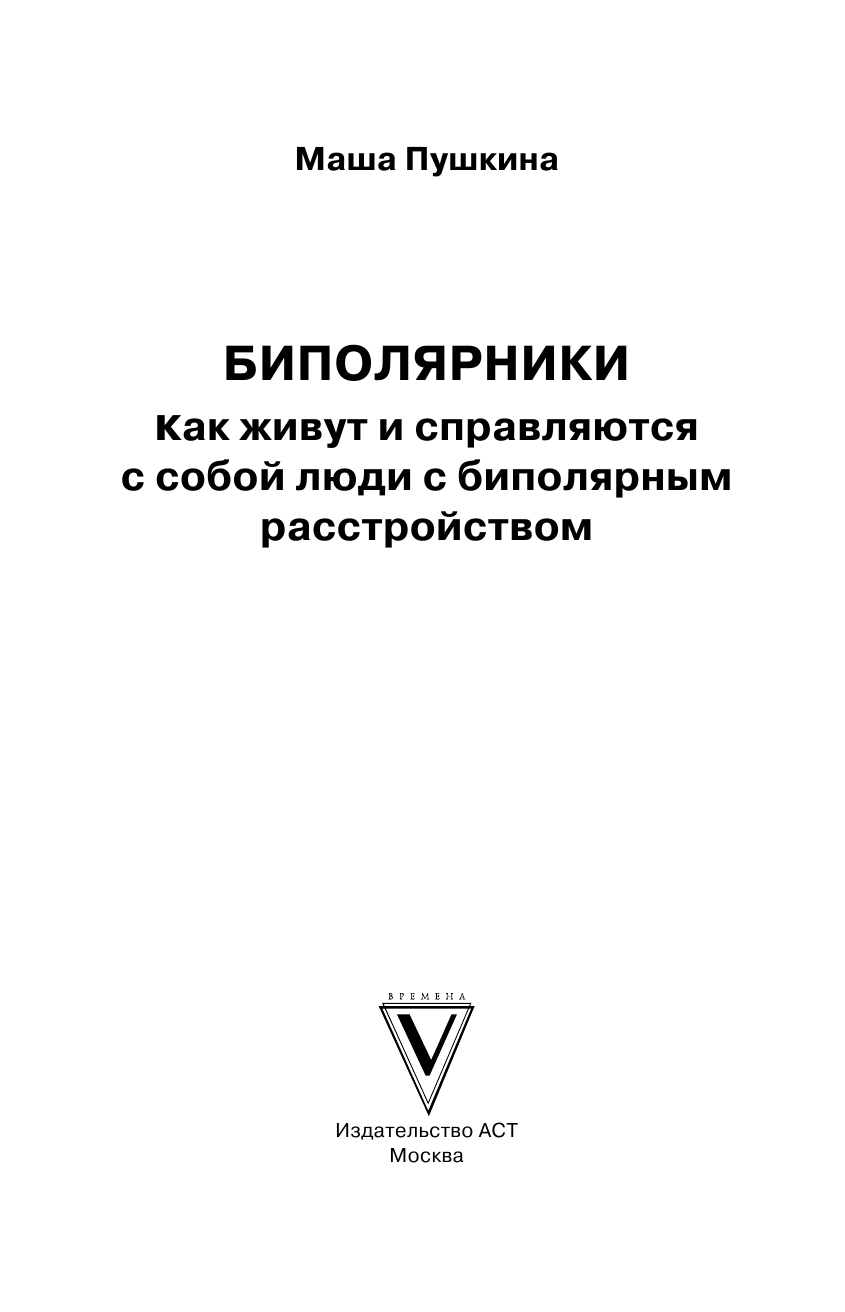 Маша Пушкина

БИПОЛЯРНИКИ
Как живут и справляются с собой люди с биполярным расстройством

ВРЕМЕНА
V

Издательство АСТ
Москва